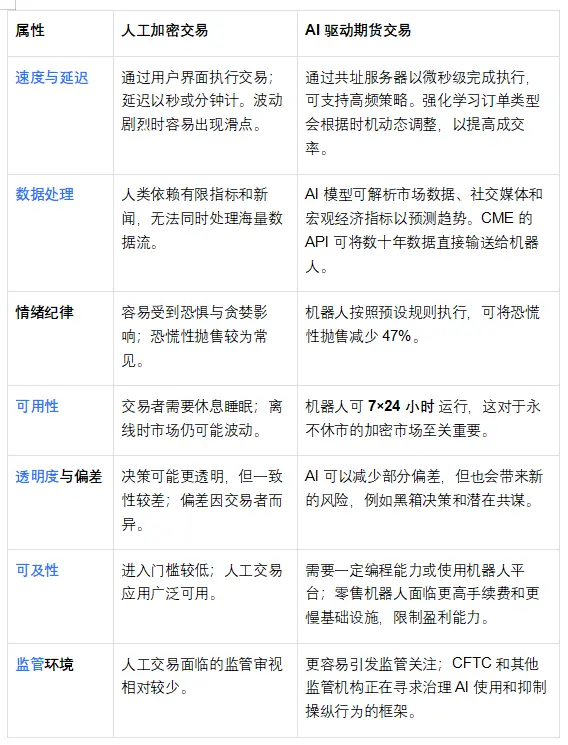 | 属性 | 人工加密交易 | AI 驱动期货交易 |
|---|---|---|
| 速度与延迟 | 通过用户界面执行交易；延迟以秒或分钟计。波动剧烈时容易出现滑点。 | 通过共址服务器以微秒级完成执行，可支持高频策略。强化学习订单类型会根据时机动态调整，以提高成交率。 |
| 数据处理 | 人类依赖有限指标和新闻，无法同时处理海量数据流。 | AI 模型可解析市场数据、社交媒体和宏观经济指标以预测趋势。CME 的 API 可将数十年数据直接输送给机器人。 |
| 情绪纪律 | 容易受到恐惧与贪婪影响；恐慌性抛售较为常见。 | 机器人按照预设规则执行，可将恐慌性抛售减少 47%。 |
| 可用性 | 交易者需要休息睡眠；离线时市场仍可能波动。 | 机器人可 7×24 小时 运行，这对于永不休市的加密市场至关重要。 |
| 透明度与偏差 | 决策可能更透明，但一致性较差；偏差因交易者而异。 | AI 可以减少部分偏差，但也会带来新的风险，例如黑箱决策和潜在共谋。 |
| 可及性 | 进入门槛较低；人工交易应用广泛可用。 | 需要一定编程能力或使用机器人平台；零售机器人面临更高手续费和更慢基础设施，限制盈利能力。 |
| 监管环境 | 人工交易面临的监管审视相对较少。 | 更容易引发监管关注；CFTC 和其他监管机构正在寻求治理 AI 使用和抑制操纵行为的框架。 |